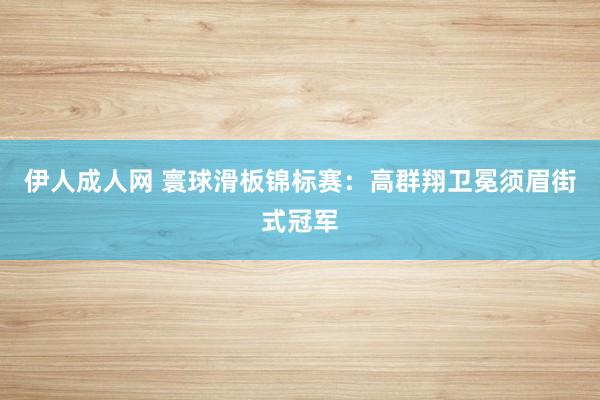 伊人成人网 寰球滑板锦标赛：高群翔卫冕须眉街式冠军